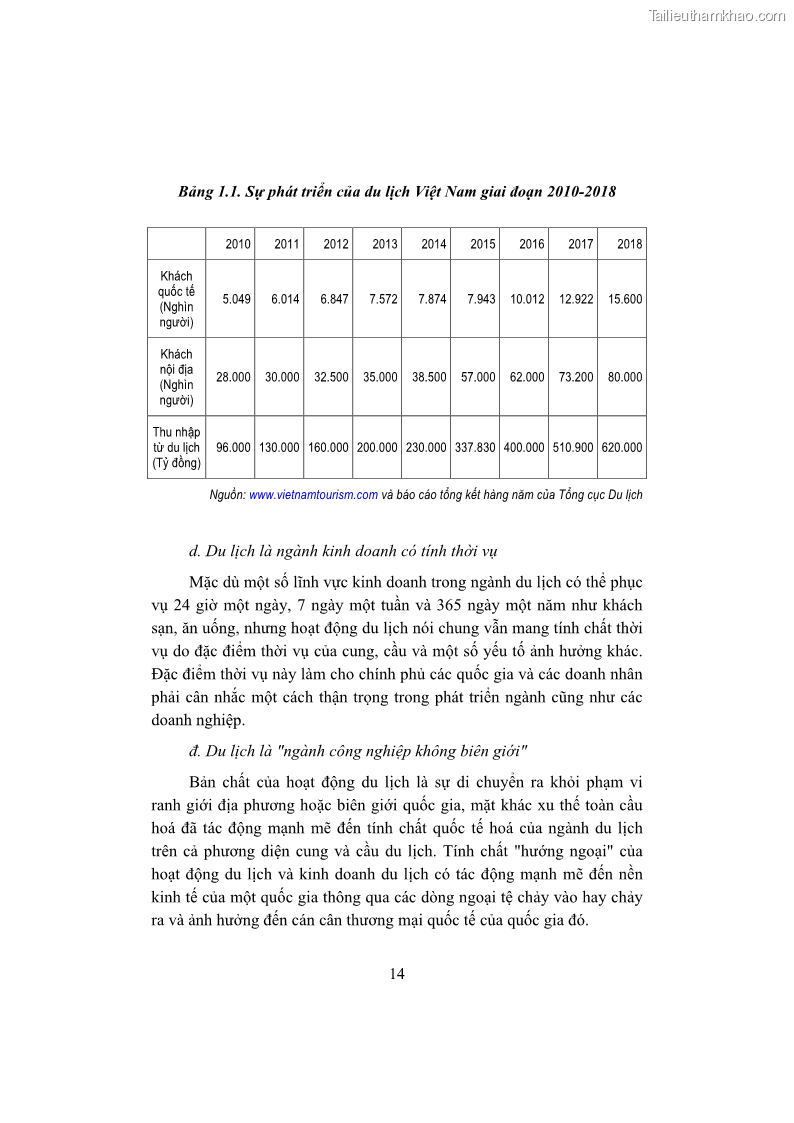 Tailieuthamkhao.com

Bảng 1.1. Sự phát triển của du lịch Việt Nam giai đoạn 2010-2018

| | 2010 | 2011 | 2012 | 2013 | 2014 | 2015 | 2016 | 2017 | 2018 |
|---|---|---|---|---|---|---|---|---|---|
| Khách quốc tế (Nghìn người) | 5.049 | 6.014 | 6.847 | 7.572 | 7.874 | 7.943 | 10.012 | 12.922 | 15.600 |
| Khách nội địa (Nghìn người) | 28.000 | 30.000 | 32.500 | 35.000 | 38.500 | 57.000 | 62.000 | 73.200 | 80.000 |
| Thu nhập từ du lịch (Tỷ đồng) | 96.000 | 130.000 | 160.000 | 200.000 | 230.000 | 337.830 | 400.000 | 510.900 | 620.000 |

Nguồn: www.vietnamtourism.com và báo cáo tổng kết hàng năm của Tổng cục Du lịch

d. Du lịch là ngành kinh doanh có tính thời vụ

Mặc dù một số lĩnh vực kinh doanh trong ngành du lịch có thể phục vụ 24 giờ một ngày, 7 ngày một tuần và 365 ngày một năm như khách sạn, ăn uống, nhưng hoạt động du lịch nói chung vẫn mang tính chất thời vụ do đặc điểm thời vụ của cung, cầu và một số yếu tố ảnh hưởng khác. Đặc điểm thời vụ này làm cho chính phủ các quốc gia và các doanh nhân phải cân nhắc một cách thận trọng trong phát triển ngành cũng như các doanh nghiệp.

đ. Du lịch là "ngành công nghiệp không biên giới"

Bản chất của hoạt động du lịch là sự di chuyển ra khỏi phạm vi ranh giới địa phương hoặc biên giới quốc gia, mặt khác xu thế toàn cầu hoá đã tác động mạnh mẽ đến tính chất quốc tế hoá của ngành du lịch trên cả phương diện cung và cầu du lịch. Tính chất "hướng ngoại" của hoạt động du lịch và kinh doanh du lịch có tác động mạnh mẽ đến nền kinh tế của một quốc gia thông qua các dòng ngoại tệ chảy vào hay chảy ra và ảnh hưởng đến cán cân thương mại quốc tế của quốc gia đó.

14